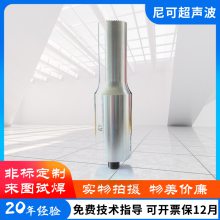 尼可超声波

非标定制
来图试焊

实物拍摄 物美价廉

20年经验

免费技术指导 可开票保12月